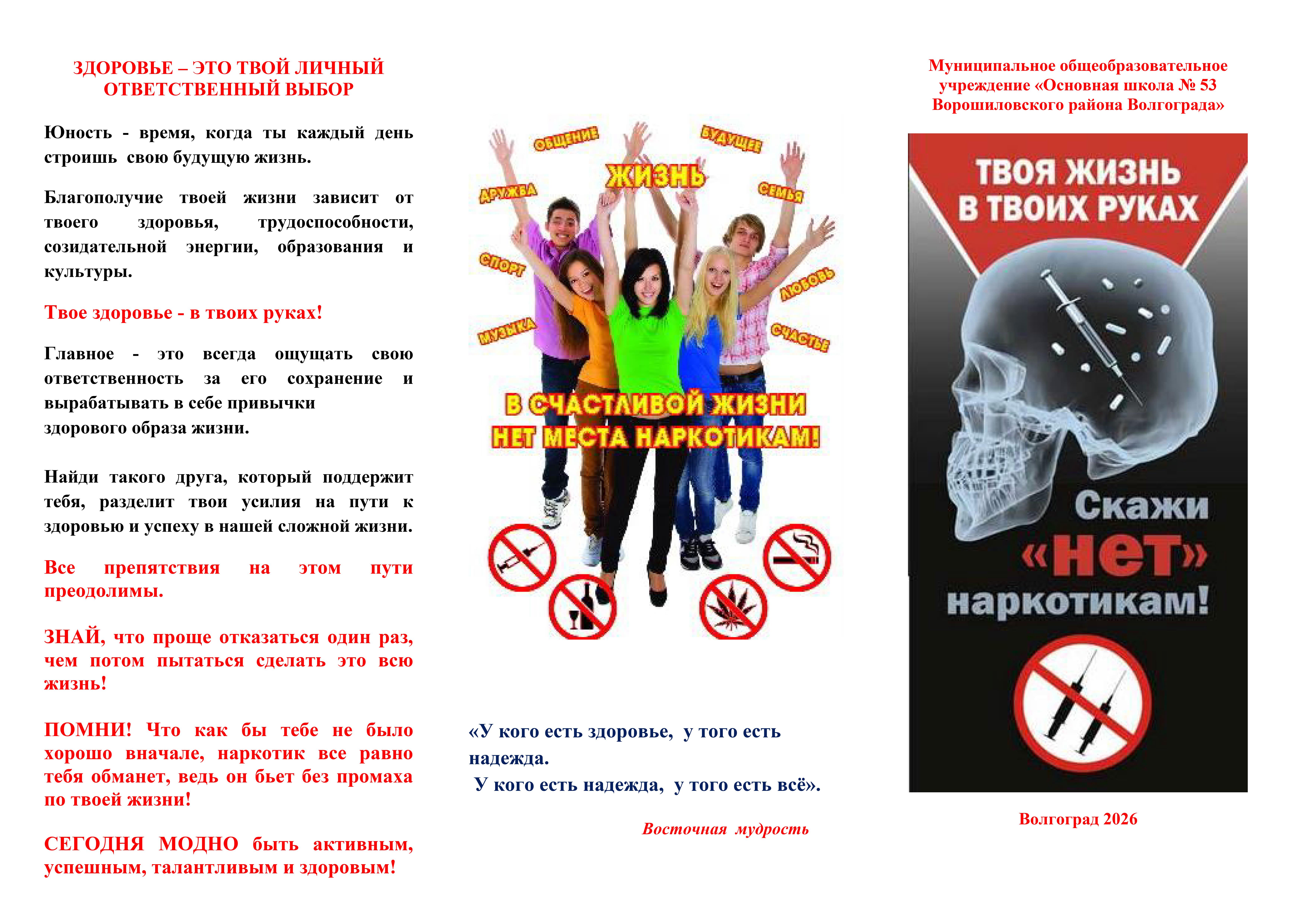 ЗДОРОВЬЕ – ЭТО ТВОЙ ЛИЧНЫЙ ОТВЕТСТВЕННЫЙ ВЫБОР

Юность - время, когда ты каждый день строишь свою будущую жизнь.

Благополучие твоей жизни зависит от твоего здоровья, трудоспособности, созидательной энергии, образования и культуры.

Твое здоровье - в твоих руках!

Главное - это всегда ощущать свою ответственность за его сохранение и вырабатывать в себе привычки здорового образа жизни.

Найди такого друга, который поддержит тебя, разделит твои усилия на пути к здоровью и успеху в нашей сложной жизни.

Все препятствия на этом пути преодолимы.

ЗНАЙ, что проще отказаться один раз, чем потом пытаться сделать это всю жизнь!

ПОМНИ! Что как бы тебе не было хорошо вначале, наркотик все равно тебя обманет, ведь он бьет без промаха по твоей жизни!

СЕГОДНЯ МОДНО быть активным, успешным, талантливым и здоровым!

ОБЩЕНИЕ
БУДУЩЕЕ
ЖИЗНЬ
ДРУЖБА
СЕМЬЯ
СПОРТ
ЛЮБОВЬ
МУЗЫКА
СЧАСТЬЕ

В СЧАСТЛИВОЙ ЖИЗНИ НЕТ МЕСТА НАРКОТИКАМ!

«У кого есть здоровье, у того есть надежда.
У кого есть надежда, у того есть всё».

Восточная мудрость

Муниципальное общеобразовательное учреждение «Основная школа № 53 Ворошиловского района Волгограда»

ТВОЯ ЖИЗНЬ В ТВОИХ РУКАХ

Скажи «нет» наркотикам!

Волгоград 2026